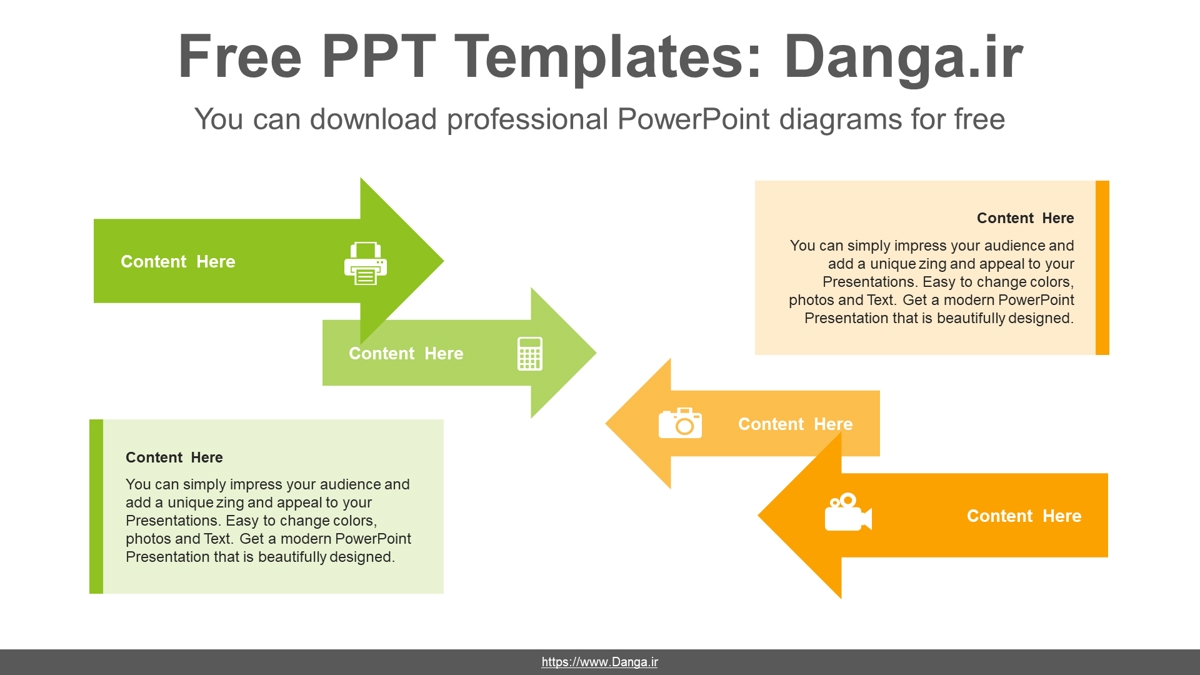 Free PPT Templates: Danga.ir

You can download professional PowerPoint diagrams for free

Content Here

Content Here

Content Here

You can simply impress your audience and add a unique zing and appeal to your Presentations. Easy to change colors, photos and Text. Get a modern PowerPoint Presentation that is beautifully designed.

Content Here

Content Here

Content Here

You can simply impress your audience and add a unique zing and appeal to your Presentations. Easy to change colors, photos and Text. Get a modern PowerPoint Presentation that is beautifully designed.

https://www.Danga.ir